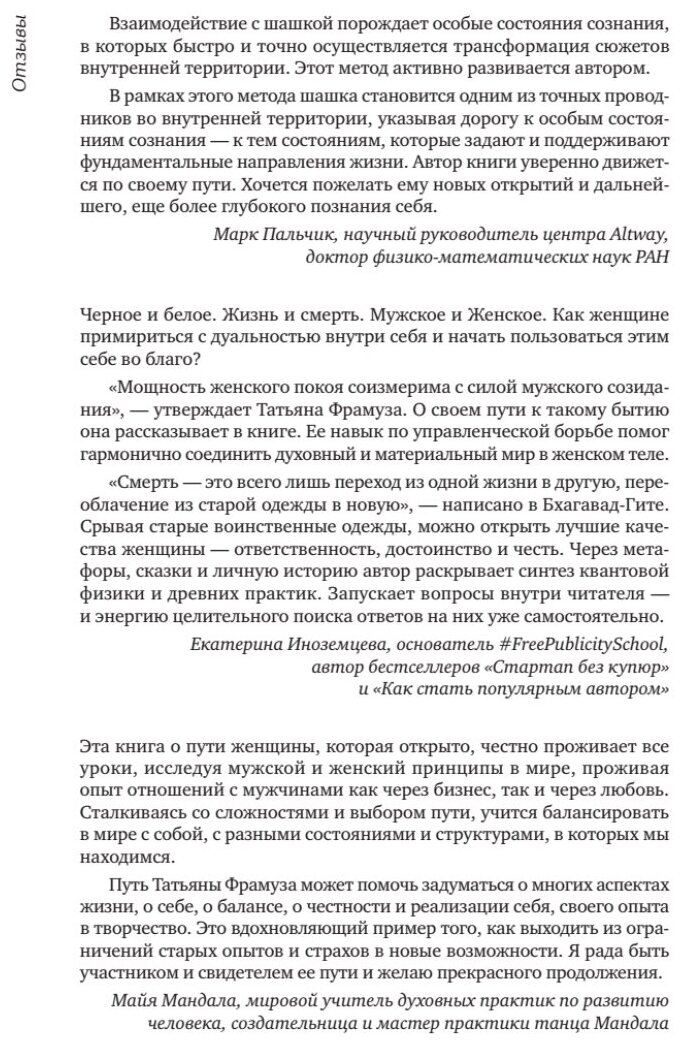 Отзывы

Взаимодействие с шашкой порождает особые состояния сознания, в которых быстро и точно осуществляется трансформация сюжетов внутренней территории. Этот метод активно развивается автором.

В рамках этого метода шашка становится одним из точных проводников во внутренней территории, указывая дорогу к особым состояниям сознания — к тем состояниям, которые задают и поддерживают фундаментальные направления жизни. Автор книги уверенно движется по своему пути. Хочется пожелать ему новых открытий и дальнейшего, еще более глубокого познания себя.

Марк Пальчик, научный руководитель центра Altway, доктор физико-математических наук РАН

Черное и белое. Жизнь и смерть. Мужское и Женское. Как женщине примириться с дуальностью внутри себя и начать пользоваться этим себе во благо?

«Мощность женского покоя соизмерима с силой мужского созидания», — утверждает Татьяна Фрамуза. О своем пути к такому бытию она рассказывает в книге. Ее навык по управленческой борьбе помог гармонично соединить духовный и материальный мир в женском теле.

«Смерть — это всего лишь переход из одной жизни в другую, переоблачение из старой одежды в новую», — написано в Бхагавад-Гите. Срывая старые воинственные одежды, можно открыть лучшие качества женщины — ответственность, достоинство и честь. Через метафоры, сказки и личную историю автор раскрывает синтез квантовой физики и древних практик. Запускает вопросы внутри читателя — и энергию целительного поиска ответов на них уже самостоятельно.

Екатерина Иноземцева, основатель #FreePublicitySchool, автор бестселлеров «Стартап без купюр» и «Как стать популярным автором»

Эта книга о пути женщины, которая открыто, честно проживает все уроки, исследуя мужской и женский принципы в мире, проживая опыт отношений с мужчинами как через бизнес, так и через любовь. Сталкиваясь со сложностями и выбором пути, учится балансировать в мире с собой, с разными состояниями и структурами, в которых мы находимся.

Путь Татьяны Фрамуза может помочь задуматься о многих аспектах жизни, о себе, о балансе, о честности и реализации себя, своего опыта в творчество. Это вдохновляющий пример того, как выходить из ограничений старых опытов и страхов в новые возможности. Я рада быть участником и свидетелем ее пути и желаю прекрасного продолжения.

Майя Мандала, мировой учитель духовных практик по развитию человека, создательница и мастер практики танца Мандала